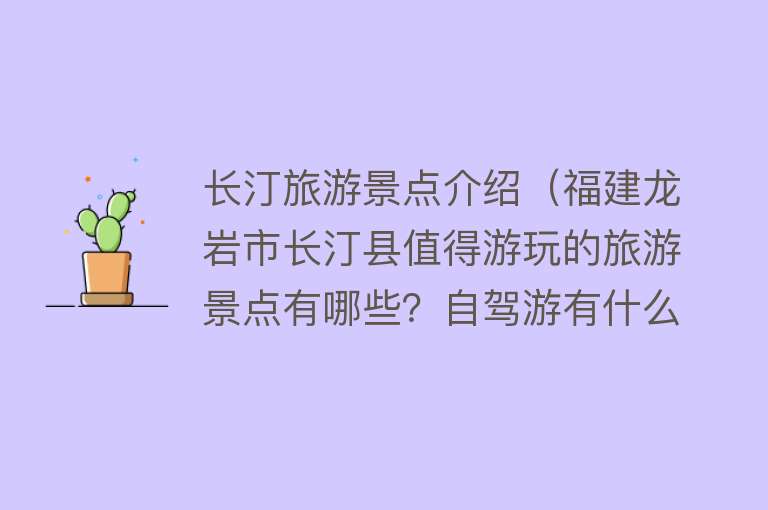 长汀旅游景点介绍（福建龙岩市长汀县值得游玩的旅游景点有哪些？自驾游有什么